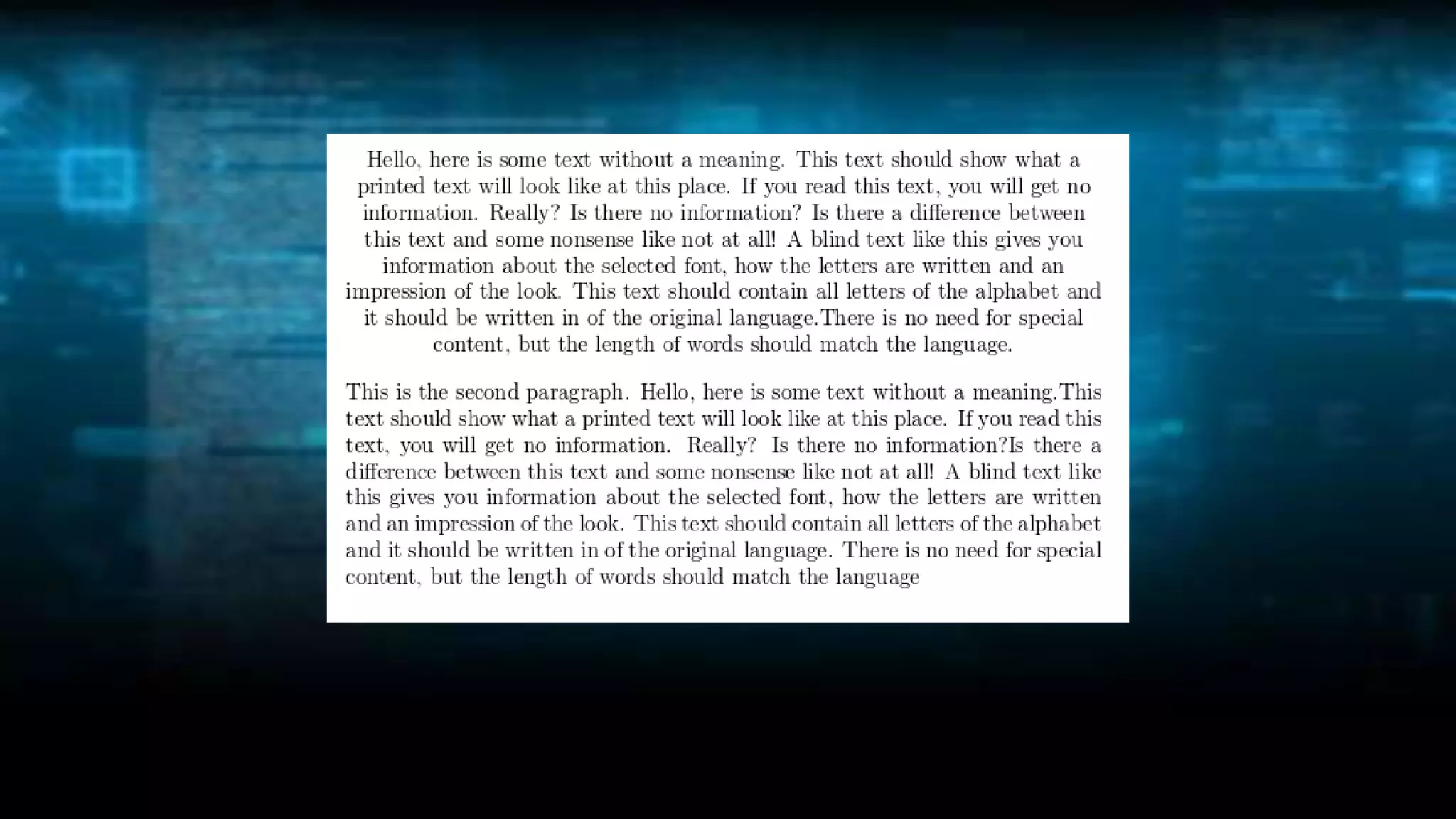 Hello, here is some text without a meaning. This text should show what a printed text will look like at this place. If you read this text, you will get no information. Really? Is there no information? Is there a difference between this text and some nonsense like not at all! A blind text like this gives you information about the selected font, how the letters are written and an impression of the look. This text should contain all letters of the alphabet and it should be written in of the original language.There is no need for special content, but the length of words should match the language.

This is the second paragraph. Hello, here is some text without a meaning.This text should show what a printed text will look like at this place. If you read this text, you will get no information. Really? Is there no information?Is there a difference between this text and some nonsense like not at all! A blind text like this gives you information about the selected font, how the letters are written and an impression of the look. This text should contain all letters of the alphabet and it should be written in of the original language. There is no need for special content, but the length of words should match the language